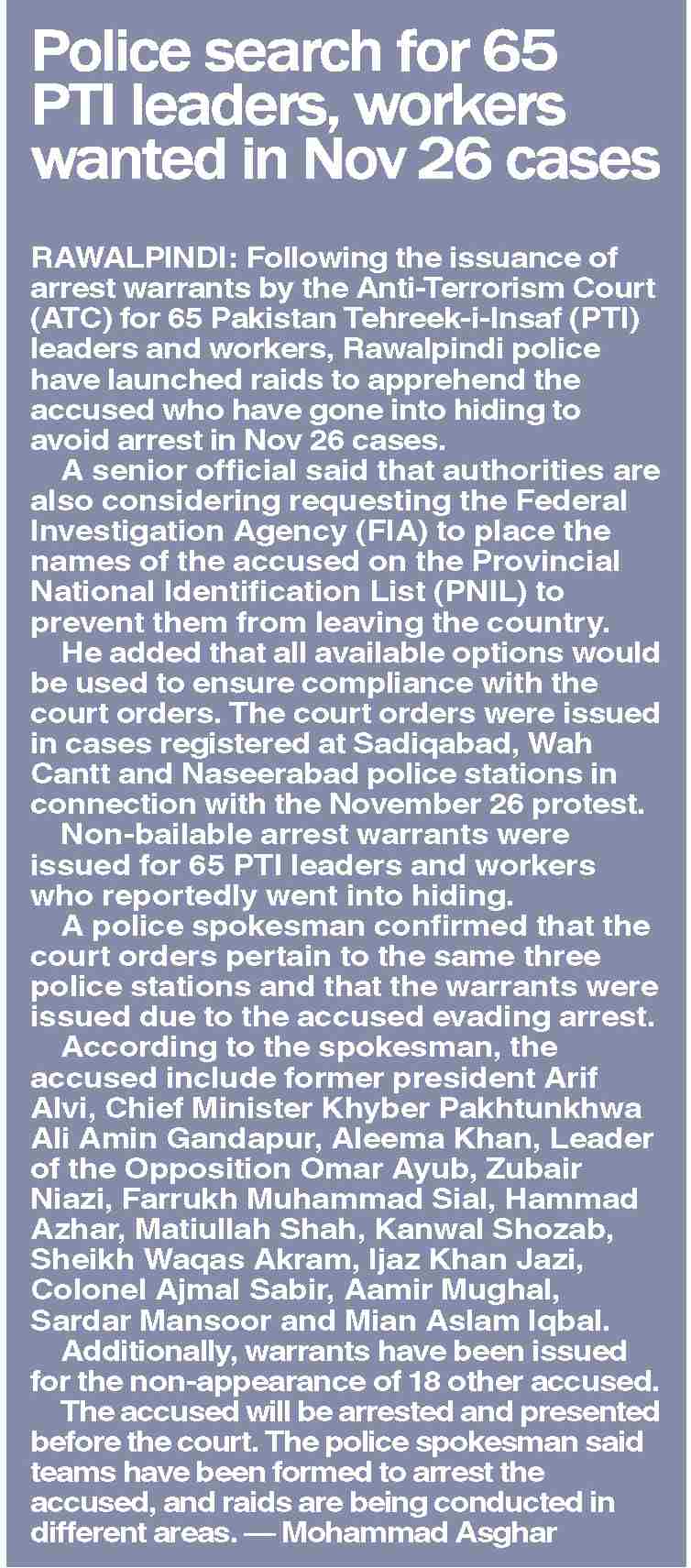 Police search for 65 PTI leaders, workers wanted in Nov 26 cases

RAWALPINDI: Following the issuance of arrest warrants by the Anti-Terrorism Court (ATC) for 65 Pakistan Tehreek-i-Insaf (PTI) leaders and workers, Rawalpindi police have launched raids to apprehend the accused who have gone into hiding to avoid arrest in Nov 26 cases.

A senior official said that authorities are also considering requesting the Federal Investigation Agency (FIA) to place the names of the accused on the Provincial National Identification List (PNIL) to prevent them from leaving the country.

He added that all available options would be used to ensure compliance with the court orders. The court orders were issued in cases registered at Sadiqabad, Wah Cantt and Naseerabad police stations in connection with the November 26 protest.

Non-bailable arrest warrants were issued for 65 PTI leaders and workers who reportedly went into hiding.

A police spokesman confirmed that the court orders pertain to the same three police stations and that the warrants were issued due to the accused evading arrest.

According to the spokesman, the accused include former president Arif Alvi, Chief Minister Khyber Pakhtunkhwa Ali Amin Gandapur, Aleema Khan, Leader of the Opposition Omar Ayub, Zubair Niazi, Farrukh Muhammad Sial, Hammad Azhar, Matiullah Shah, Kanwal Shozab, Sheikh Waqas Akram, Ijaz Khan Jazi, Colonel Ajmal Sabir, Aamir Mughal, Sardar Mansoor and Mian Aslam Iqbal.

Additionally, warrants have been issued for the non-appearance of 18 other accused.

The accused will be arrested and presented before the court. The police spokesman said teams have been formed to arrest the accused, and raids are being conducted in different areas. — Mohammad Asghar